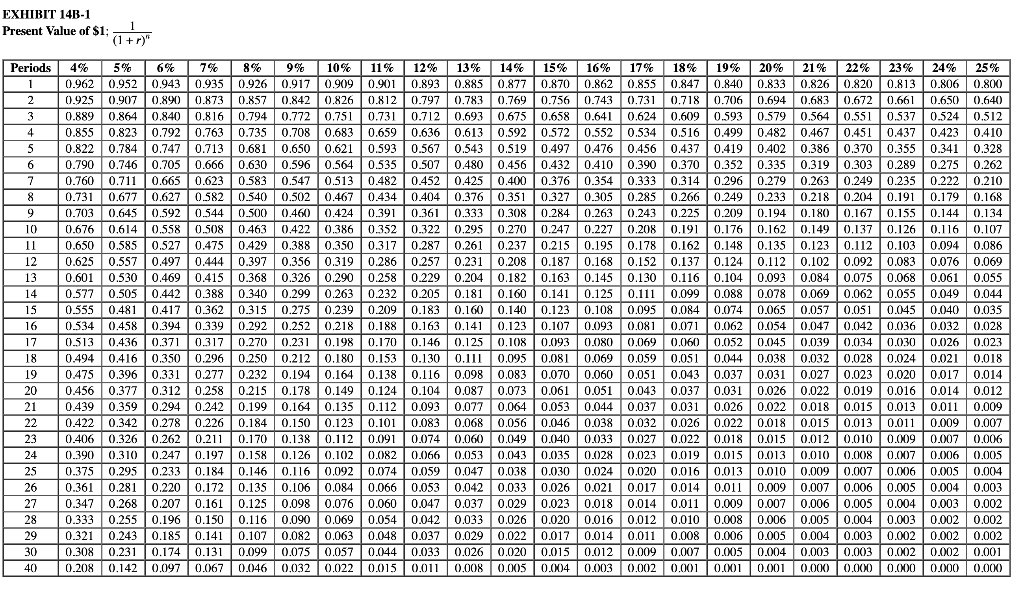 EXHIBIT 14B-1
Present Value of \$1: $\frac{1}{(1+r)^n}$

| Periods | 4% | 5% | 6% | 7% | 8% | 9% | 10% | 11% | 12% | 13% | 14% | 15% | 16% | 17% | 18% | 19% | 20% | 21% | 22% | 23% | 24% | 25% |
|---|---|---|---|---|---|---|---|---|---|---|---|---|---|---|---|---|---|---|---|---|---|---|
| 1 | 0.962 | 0.952 | 0.943 | 0.935 | 0.926 | 0.917 | 0.909 | 0.901 | 0.893 | 0.885 | 0.877 | 0.870 | 0.862 | 0.855 | 0.847 | 0.840 | 0.833 | 0.826 | 0.820 | 0.813 | 0.806 | 0.800 |
| 2 | 0.925 | 0.907 | 0.890 | 0.873 | 0.857 | 0.842 | 0.826 | 0.812 | 0.797 | 0.783 | 0.769 | 0.756 | 0.743 | 0.731 | 0.718 | 0.706 | 0.694 | 0.683 | 0.672 | 0.661 | 0.650 | 0.640 |
| 3 | 0.889 | 0.864 | 0.840 | 0.816 | 0.794 | 0.772 | 0.751 | 0.731 | 0.712 | 0.693 | 0.675 | 0.658 | 0.641 | 0.624 | 0.609 | 0.593 | 0.579 | 0.564 | 0.551 | 0.537 | 0.524 | 0.512 |
| 4 | 0.855 | 0.823 | 0.792 | 0.763 | 0.735 | 0.708 | 0.683 | 0.659 | 0.636 | 0.613 | 0.592 | 0.572 | 0.552 | 0.534 | 0.516 | 0.499 | 0.482 | 0.467 | 0.451 | 0.437 | 0.423 | 0.410 |
| 5 | 0.822 | 0.784 | 0.747 | 0.713 | 0.681 | 0.650 | 0.621 | 0.593 | 0.567 | 0.543 | 0.519 | 0.497 | 0.476 | 0.456 | 0.437 | 0.419 | 0.402 | 0.386 | 0.370 | 0.355 | 0.341 | 0.328 |
| 6 | 0.790 | 0.746 | 0.705 | 0.666 | 0.630 | 0.596 | 0.564 | 0.535 | 0.507 | 0.480 | 0.456 | 0.432 | 0.410 | 0.390 | 0.370 | 0.352 | 0.335 | 0.319 | 0.303 | 0.289 | 0.275 | 0.262 |
| 7 | 0.760 | 0.711 | 0.665 | 0.623 | 0.583 | 0.547 | 0.513 | 0.482 | 0.452 | 0.425 | 0.400 | 0.376 | 0.354 | 0.333 | 0.314 | 0.296 | 0.279 | 0.263 | 0.249 | 0.235 | 0.222 | 0.210 |
| 8 | 0.731 | 0.677 | 0.627 | 0.582 | 0.540 | 0.502 | 0.467 | 0.434 | 0.404 | 0.376 | 0.351 | 0.327 | 0.305 | 0.285 | 0.266 | 0.249 | 0.233 | 0.218 | 0.204 | 0.191 | 0.179 | 0.168 |
| 9 | 0.703 | 0.645 | 0.592 | 0.544 | 0.500 | 0.460 | 0.424 | 0.391 | 0.361 | 0.333 | 0.308 | 0.284 | 0.263 | 0.243 | 0.225 | 0.209 | 0.194 | 0.180 | 0.167 | 0.155 | 0.144 | 0.134 |
| 10 | 0.676 | 0.614 | 0.558 | 0.508 | 0.463 | 0.422 | 0.386 | 0.352 | 0.322 | 0.295 | 0.270 | 0.247 | 0.227 | 0.208 | 0.191 | 0.176 | 0.162 | 0.149 | 0.137 | 0.126 | 0.116 | 0.107 |
| 11 | 0.650 | 0.585 | 0.527 | 0.475 | 0.429 | 0.388 | 0.350 | 0.317 | 0.287 | 0.261 | 0.237 | 0.215 | 0.195 | 0.178 | 0.162 | 0.148 | 0.135 | 0.123 | 0.112 | 0.103 | 0.094 | 0.086 |
| 12 | 0.625 | 0.557 | 0.497 | 0.444 | 0.397 | 0.356 | 0.319 | 0.286 | 0.257 | 0.231 | 0.208 | 0.187 | 0.168 | 0.152 | 0.137 | 0.124 | 0.112 | 0.102 | 0.092 | 0.083 | 0.076 | 0.069 |
| 13 | 0.601 | 0.530 | 0.469 | 0.415 | 0.368 | 0.326 | 0.290 | 0.258 | 0.229 | 0.204 | 0.182 | 0.163 | 0.145 | 0.130 | 0.116 | 0.104 | 0.093 | 0.084 | 0.075 | 0.068 | 0.061 | 0.055 |
| 14 | 0.577 | 0.505 | 0.442 | 0.388 | 0.340 | 0.299 | 0.263 | 0.232 | 0.205 | 0.181 | 0.160 | 0.141 | 0.125 | 0.111 | 0.099 | 0.088 | 0.078 | 0.069 | 0.062 | 0.055 | 0.049 | 0.044 |
| 15 | 0.555 | 0.481 | 0.417 | 0.362 | 0.315 | 0.275 | 0.239 | 0.209 | 0.183 | 0.160 | 0.140 | 0.123 | 0.108 | 0.095 | 0.084 | 0.074 | 0.065 | 0.057 | 0.051 | 0.045 | 0.040 | 0.035 |
| 16 | 0.534 | 0.458 | 0.394 | 0.339 | 0.292 | 0.252 | 0.218 | 0.188 | 0.163 | 0.141 | 0.123 | 0.107 | 0.093 | 0.081 | 0.071 | 0.062 | 0.054 | 0.047 | 0.042 | 0.036 | 0.032 | 0.028 |
| 17 | 0.513 | 0.436 | 0.371 | 0.317 | 0.270 | 0.231 | 0.198 | 0.170 | 0.146 | 0.125 | 0.108 | 0.093 | 0.080 | 0.069 | 0.060 | 0.052 | 0.045 | 0.039 | 0.034 | 0.030 | 0.026 | 0.023 |
| 18 | 0.494 | 0.416 | 0.350 | 0.296 | 0.250 | 0.212 | 0.180 | 0.153 | 0.130 | 0.111 | 0.095 | 0.081 | 0.069 | 0.059 | 0.051 | 0.044 | 0.038 | 0.032 | 0.028 | 0.024 | 0.021 | 0.018 |
| 19 | 0.475 | 0.396 | 0.331 | 0.277 | 0.232 | 0.194 | 0.164 | 0.138 | 0.116 | 0.098 | 0.083 | 0.070 | 0.060 | 0.051 | 0.043 | 0.037 | 0.031 | 0.027 | 0.023 | 0.020 | 0.017 | 0.014 |
| 20 | 0.456 | 0.377 | 0.312 | 0.258 | 0.215 | 0.178 | 0.149 | 0.124 | 0.104 | 0.087 | 0.073 | 0.061 | 0.051 | 0.043 | 0.037 | 0.031 | 0.026 | 0.022 | 0.019 | 0.016 | 0.014 | 0.012 |
| 21 | 0.439 | 0.359 | 0.294 | 0.242 | 0.199 | 0.164 | 0.135 | 0.112 | 0.093 | 0.077 | 0.064 | 0.053 | 0.044 | 0.037 | 0.031 | 0.026 | 0.022 | 0.018 | 0.015 | 0.013 | 0.011 | 0.009 |
| 22 | 0.422 | 0.342 | 0.278 | 0.226 | 0.184 | 0.150 | 0.123 | 0.101 | 0.083 | 0.068 | 0.056 | 0.046 | 0.038 | 0.032 | 0.026 | 0.022 | 0.018 | 0.015 | 0.013 | 0.011 | 0.009 | 0.007 |
| 23 | 0.406 | 0.326 | 0.262 | 0.211 | 0.170 | 0.138 | 0.112 | 0.091 | 0.074 | 0.060 | 0.049 | 0.040 | 0.033 | 0.027 | 0.022 | 0.018 | 0.015 | 0.012 | 0.010 | 0.009 | 0.007 | 0.006 |
| 24 | 0.390 | 0.310 | 0.247 | 0.197 | 0.158 | 0.126 | 0.102 | 0.082 | 0.066 | 0.053 | 0.043 | 0.035 | 0.028 | 0.023 | 0.019 | 0.015 | 0.013 | 0.010 | 0.008 | 0.007 | 0.006 | 0.005 |
| 25 | 0.375 | 0.295 | 0.233 | 0.184 | 0.146 | 0.116 | 0.092 | 0.074 | 0.059 | 0.047 | 0.038 | 0.030 | 0.024 | 0.020 | 0.016 | 0.013 | 0.010 | 0.009 | 0.007 | 0.006 | 0.005 | 0.004 |
| 26 | 0.361 | 0.281 | 0.220 | 0.172 | 0.135 | 0.106 | 0.084 | 0.066 | 0.053 | 0.042 | 0.033 | 0.026 | 0.021 | 0.017 | 0.014 | 0.011 | 0.009 | 0.007 | 0.006 | 0.005 | 0.004 | 0.003 |
| 27 | 0.347 | 0.268 | 0.207 | 0.161 | 0.125 | 0.098 | 0.076 | 0.060 | 0.047 | 0.037 | 0.029 | 0.023 | 0.018 | 0.014 | 0.011 | 0.009 | 0.007 | 0.006 | 0.005 | 0.004 | 0.003 | 0.002 |
| 28 | 0.333 | 0.255 | 0.196 | 0.150 | 0.116 | 0.090 | 0.069 | 0.054 | 0.042 | 0.033 | 0.026 | 0.020 | 0.016 | 0.012 | 0.010 | 0.008 | 0.006 | 0.005 | 0.004 | 0.003 | 0.002 | 0.002 |
| 29 | 0.321 | 0.243 | 0.185 | 0.141 | 0.107 | 0.082 | 0.063 | 0.048 | 0.037 | 0.029 | 0.022 | 0.017 | 0.014 | 0.011 | 0.008 | 0.006 | 0.005 | 0.004 | 0.003 | 0.002 | 0.002 | 0.002 |
| 30 | 0.308 | 0.231 | 0.174 | 0.131 | 0.099 | 0.075 | 0.057 | 0.044 | 0.033 | 0.026 | 0.020 | 0.015 | 0.012 | 0.009 | 0.007 | 0.005 | 0.004 | 0.003 | 0.003 | 0.002 | 0.002 | 0.001 |
| 40 | 0.208 | 0.142 | 0.097 | 0.067 | 0.046 | 0.032 | 0.022 | 0.015 | 0.011 | 0.008 | 0.005 | 0.004 | 0.003 | 0.002 | 0.001 | 0.001 | 0.001 | 0.000 | 0.000 | 0.000 | 0.000 | 0.000 |